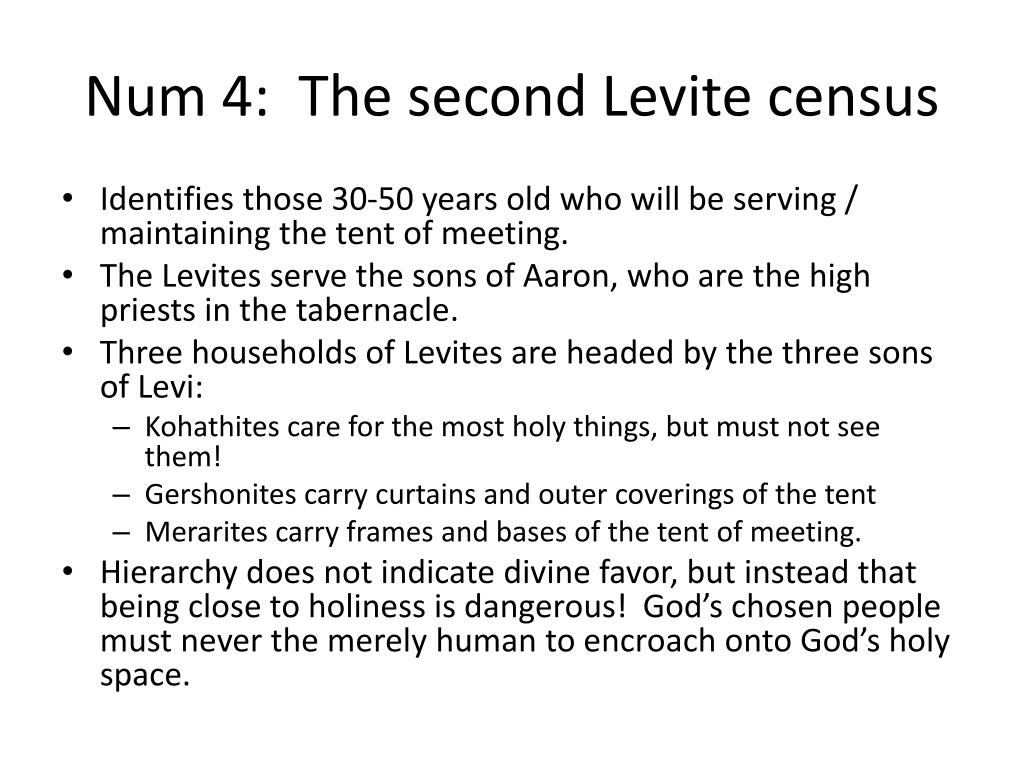 Num 4: The second Levite census

• Identifies those 30-50 years old who will be serving / maintaining the tent of meeting.
• The Levites serve the sons of Aaron, who are the high priests in the tabernacle.
• Three households of Levites are headed by the three sons of Levi:
– Kohathites care for the most holy things, but must not see them!
– Gershonites carry curtains and outer coverings of the tent
– Merarites carry frames and bases of the tent of meeting.
• Hierarchy does not indicate divine favor, but instead that being close to holiness is dangerous! God's chosen people must never the merely human to encroach onto God's holy space.